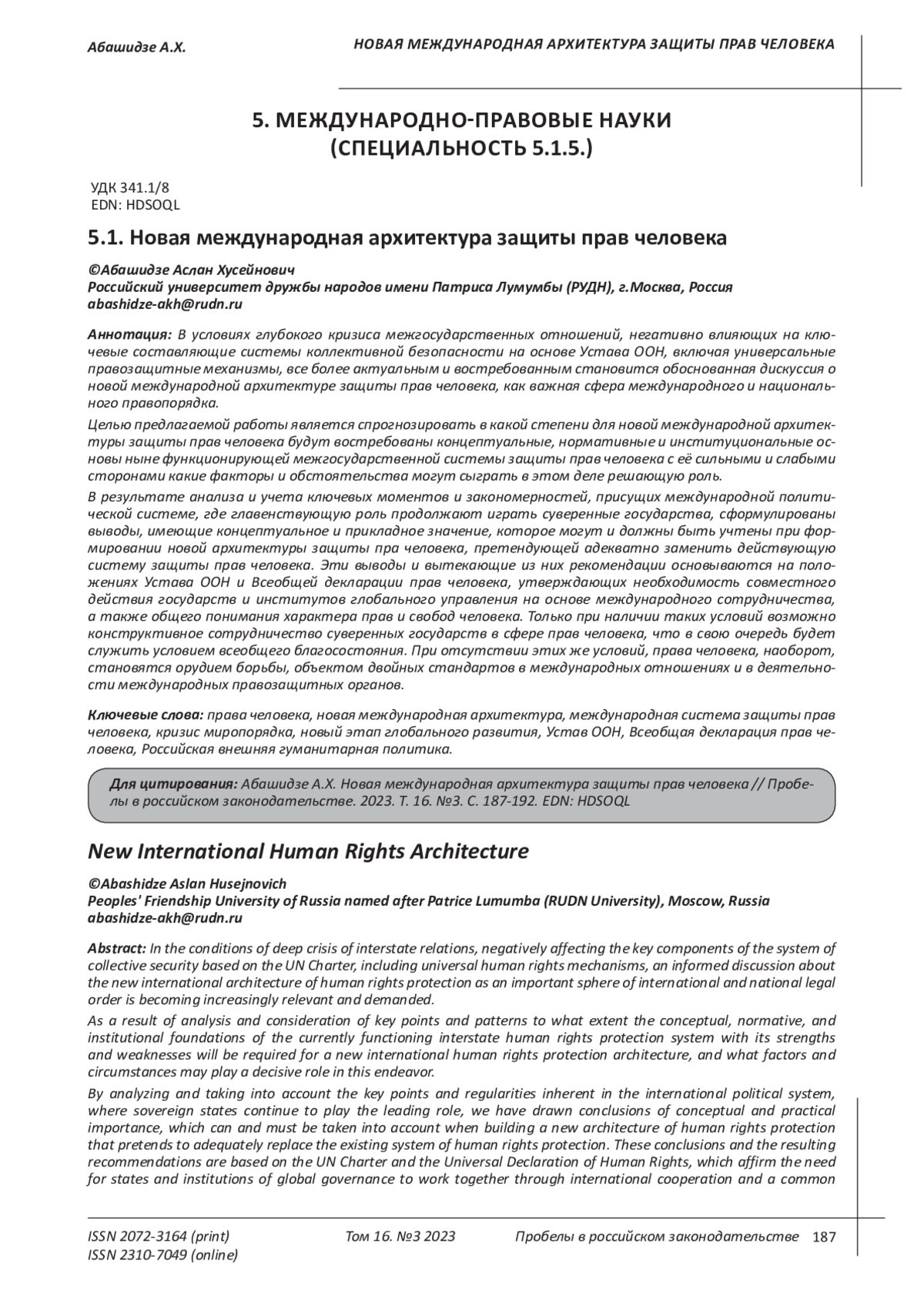 Абашидзе А.Х.

НОВАЯ МЕЖДУНАРОДНАЯ АРХИТЕКТУРА ЗАЩИТЫ ПРАВ ЧЕЛОВЕКА

5. МЕЖДУНАРОДНО-ПРАВОВЫЕ НАУКИ (СПЕЦИАЛЬНОСТЬ 5.1.5.)

УДК 341.1/8
EDN: HDSOQL

5.1. Новая международная архитектура защиты прав человека

©Абашидзе Аслан Хусейнович
Российский университет дружбы народов имени Патриса Лумумбы (РУДН), г.Москва, Россия
abashidze-akh@rudn.ru

Аннотация: В условиях глубокого кризиса межгосударственных отношений, негативно влияющих на ключевые составляющие системы коллективной безопасности на основе Устава ООН, включая универсальные правозащитные механизмы, все более актуальным и востребованным становится обоснованная дискуссия о новой международной архитектуре защиты прав человека, как важная сфера международного и национального правопорядка.

Целью предлагаемой работы является спрогнозировать в какой степени для новой международной архитектуры защиты прав человека будут востребованы концептуальные, нормативные и институциональные основы ныне функционирующей межгосударственной системы защиты прав человека с её сильными и слабыми сторонами какие факторы и обстоятельства могут сыграть в этом деле решающую роль.

В результате анализа и учета ключевых моментов и закономерностей, присущих международной политической системе, где главенствующую роль продолжают играть суверенные государства, сформулированы выводы, имеющие концептуальное и прикладное значение, которое могут и должны быть учтены при формировании новой архитектуры защиты пра человека, претендующей адекватно заменить действующую систему защиты прав человека. Эти выводы и вытекающие из них рекомендации основываются на положениях Устава ООН и Всеобщей декларации прав человека, утверждающих необходимость совместного действия государств и институтов глобального управления на основе международного сотрудничества, а также общего понимания характера прав и свобод человека. Только при наличии таких условий возможно конструктивное сотрудничество суверенных государств в сфере прав человека, что в свою очередь будет служить условием всеобщего благосостояния. При отсутствии этих же условий, права человека, наоборот, становятся орудием борьбы, объектом двойных стандартов в международных отношениях и в деятельности международных правозащитных органов.

Ключевые слова: права человека, новая международная архитектура, международная система защиты прав человека, кризис миропорядка, новый этап глобального развития, Устав ООН, Всеобщая декларация прав человека, Российская внешняя гуманитарная политика.

Для цитирования: Абашидзе А.Х. Новая международная архитектура защиты прав человека // Пробелы в российском законодательстве. 2023. Т. 16. №3. С. 187-192. EDN: HDSOQL

New International Human Rights Architecture

©Abashidze Aslan Husejnovich
Peoples' Friendship University of Russia named after Patrice Lumumba (RUDN University), Moscow, Russia
abashidze-akh@rudn.ru

Abstract: In the conditions of deep crisis of interstate relations, negatively affecting the key components of the system of collective security based on the UN Charter, including universal human rights mechanisms, an informed discussion about the new international architecture of human rights protection as an important sphere of international and national legal order is becoming increasingly relevant and demanded.

As a result of analysis and consideration of key points and patterns to what extent the conceptual, normative, and institutional foundations of the currently functioning interstate human rights protection system with its strengths and weaknesses will be required for a new international human rights protection architecture, and what factors and circumstances may play a decisive role in this endeavor.

By analyzing and taking into account the key points and regularities inherent in the international political system, where sovereign states continue to play the leading role, we have drawn conclusions of conceptual and practical importance, which can and must be taken into account when building a new architecture of human rights protection that pretends to adequately replace the existing system of human rights protection. These conclusions and the resulting recommendations are based on the UN Charter and the Universal Declaration of Human Rights, which affirm the need for states and institutions of global governance to work together through international cooperation and a common

ISSN 2072-3164 (print)
ISSN 2310-7049 (online)

Том 16. №3 2023

Пробелы в российском законодательстве 187